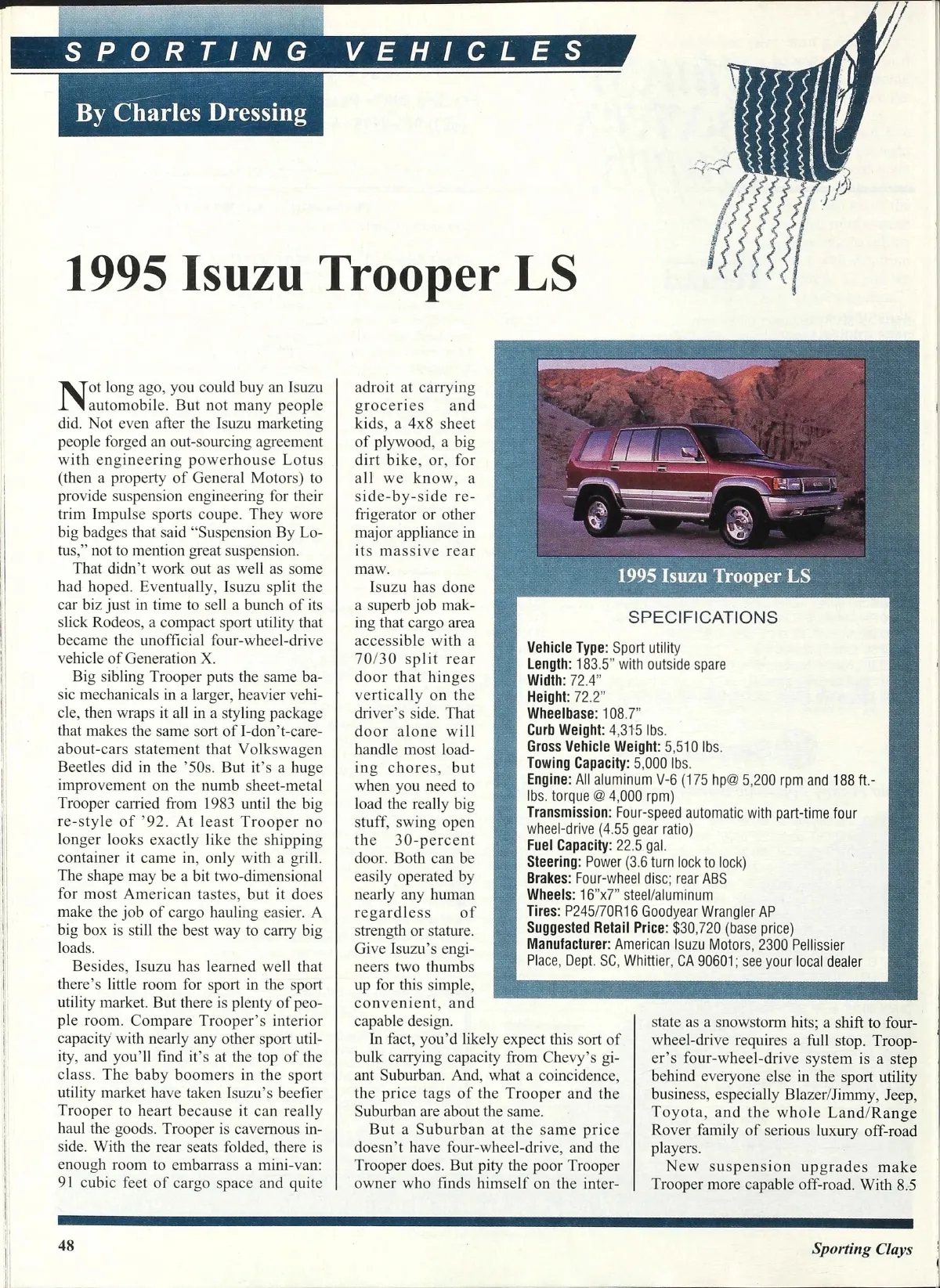 SPORTING VEHICLES

By Charles Dressing

1995 Isuzu Trooper LS

Not long ago, you could buy an Isuzu automobile. But not many people did. Not even after the Isuzu marketing people forged an out-sourcing agreement with engineering powerhouse Lotus (then a property of General Motors) to provide suspension engineering for their trim Impulse sports coupe. They wore big badges that said "Suspension By Lotus," not to mention great suspension.

That didn't work out as well as some had hoped. Eventually, Isuzu split the car biz just in time to sell a bunch of its slick Rodeos, a compact sport utility that became the unofficial four-wheel-drive vehicle of Generation X.

Big sibling Trooper puts the same basic mechanicals in a larger, heavier vehicle, then wraps it all in a styling package that makes the same sort of I-don't-care-about-cars statement that Volkswagen Beetles did in the '50s. But it's a huge improvement on the numb sheet-metal Trooper carried from 1983 until the big re-style of '92. At least Trooper no longer looks exactly like the shipping container it came in, only with a grill. The shape may be a bit two-dimensional for most American tastes, but it does make the job of cargo hauling easier. A big box is still the best way to carry big loads.

Besides, Isuzu has learned well that there's little room for sport in the sport utility market. But there is plenty of people room. Compare Trooper's interior capacity with nearly any other sport utility, and you'll find it's at the top of the class. The baby boomers in the sport utility market have taken Isuzu's beefier Trooper to heart because it can really haul the goods. Trooper is cavernous inside. With the rear seats folded, there is enough room to embarrass a mini-van: 91 cubic feet of cargo space and quite adroit at carrying groceries and kids, a 4x8 sheet of plywood, a big dirt bike, or, for all we know, a side-by-side refrigerator or other major appliance in its massive rear maw.

Isuzu has done a superb job making that cargo area accessible with a 70/30 split rear door that hinges vertically on the driver's side. That door alone will handle most loading chores, but when you need to load the really big stuff, swing open the 30-percent door. Both can be easily operated by nearly any human regardless of strength or stature. Give Isuzu's engineers two thumbs up for this simple, convenient, and capable design.

In fact, you'd likely expect this sort of bulk carrying capacity from Chevy's giant Suburban. And, what a coincidence, the price tags of the Trooper and the Suburban are about the same.

But a Suburban at the same price doesn't have four-wheel-drive, and the Trooper does. But pity the poor Trooper owner who finds himself on the interstate as a snowstorm hits; a shift to four-wheel-drive requires a full stop. Trooper's four-wheel-drive system is a step behind everyone else in the sport utility business, especially Blazer/Jimmy, Jeep, Toyota, and the whole Land/Range Rover family of serious luxury off-road players.

New suspension upgrades make Trooper more capable off-road. With 8.5

1995 Isuzu Trooper LS

SPECIFICATIONS

Vehicle Type: Sport utility
Length: 183.5" with outside spare
Width: 72.4"
Height: 72.2"
Wheelbase: 108.7"
Curb Weight: 4,315 lbs.
Gross Vehicle Weight: 5,510 lbs.
Towing Capacity: 5,000 lbs.
Engine: All aluminum V-6 (175 hp@ 5,200 rpm and 188 ft.-lbs. torque @ 4,000 rpm)
Transmission: Four-speed automatic with part-time four wheel-drive (4.55 gear ratio)
Fuel Capacity: 22.5 gal.
Steering: Power (3.6 turn lock to lock)
Brakes: Four-wheel disc; rear ABS
Wheels: 16"x7" steel/aluminum
Tires: P245/70R16 Goodyear Wrangler AP
Suggested Retail Price: $30,720 (base price)
Manufacturer: American Isuzu Motors, 2300 Pellissier Place, Dept. SC, Whittier, CA 90601; see your local dealer

48

Sporting Clays